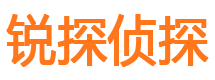 锐探侦探